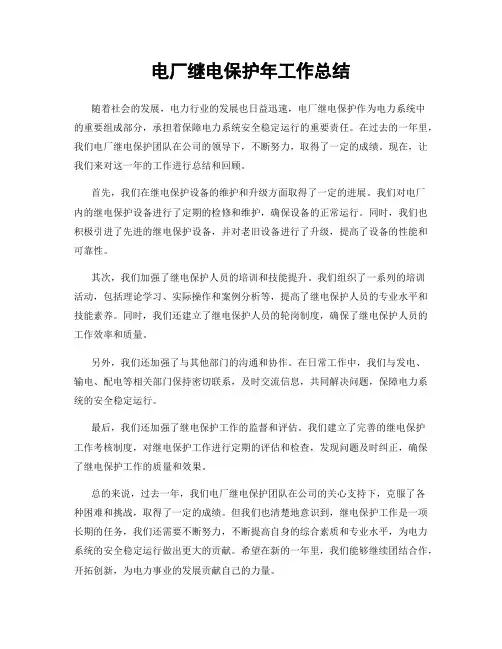 电厂继电保护年工作总结

随着社会的发展，电力行业的发展也日益迅速，电厂继电保护作为电力系统中的重要组成部分，承担着保障电力系统安全稳定运行的重要责任。在过去的一年里，我们电厂继电保护团队在公司的领导下，不断努力，取得了一定的成绩。现在，让我们来对这一年的工作进行总结和回顾。

首先，我们在继电保护设备的维护和升级方面取得了一定的进展。我们对电厂内的继电保护设备进行了定期的检修和维护，确保设备的正常运行。同时，我们也积极引进了先进的继电保护设备，并对老旧设备进行了升级，提高了设备的性能和可靠性。

其次，我们加强了继电保护人员的培训和技能提升。我们组织了一系列的培训活动，包括理论学习、实际操作和案例分析等，提高了继电保护人员的专业水平和技能素养。同时，我们还建立了继电保护人员的轮岗制度，确保了继电保护人员的工作效率和质量。

另外，我们还加强了与其他部门的沟通和协作。在日常工作中，我们与发电、输电、配电等相关部门保持密切联系，及时交流信息，共同解决问题，保障电力系统的安全稳定运行。

最后，我们还加强了继电保护工作的监督和评估。我们建立了完善的继电保护工作考核制度，对继电保护工作进行定期的评估和检查，发现问题及时纠正，确保了继电保护工作的质量和效果。

总的来说，过去一年，我们电厂继电保护团队在公司的关心支持下，克服了各种困难和挑战，取得了一定的成绩。但我们也清楚地意识到，继电保护工作是一项长期的任务，我们还需要不断努力，不断提高自身的综合素质和专业水平，为电力系统的安全稳定运行做出更大的贡献。希望在新的一年里，我们能够继续团结合作，开拓创新，为电力事业的发展贡献自己的力量。